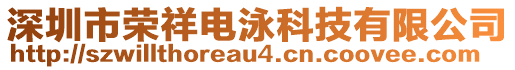 深圳市荣祥电泳科技有限公司
http://szwillthoreau4.cn.coovee.com